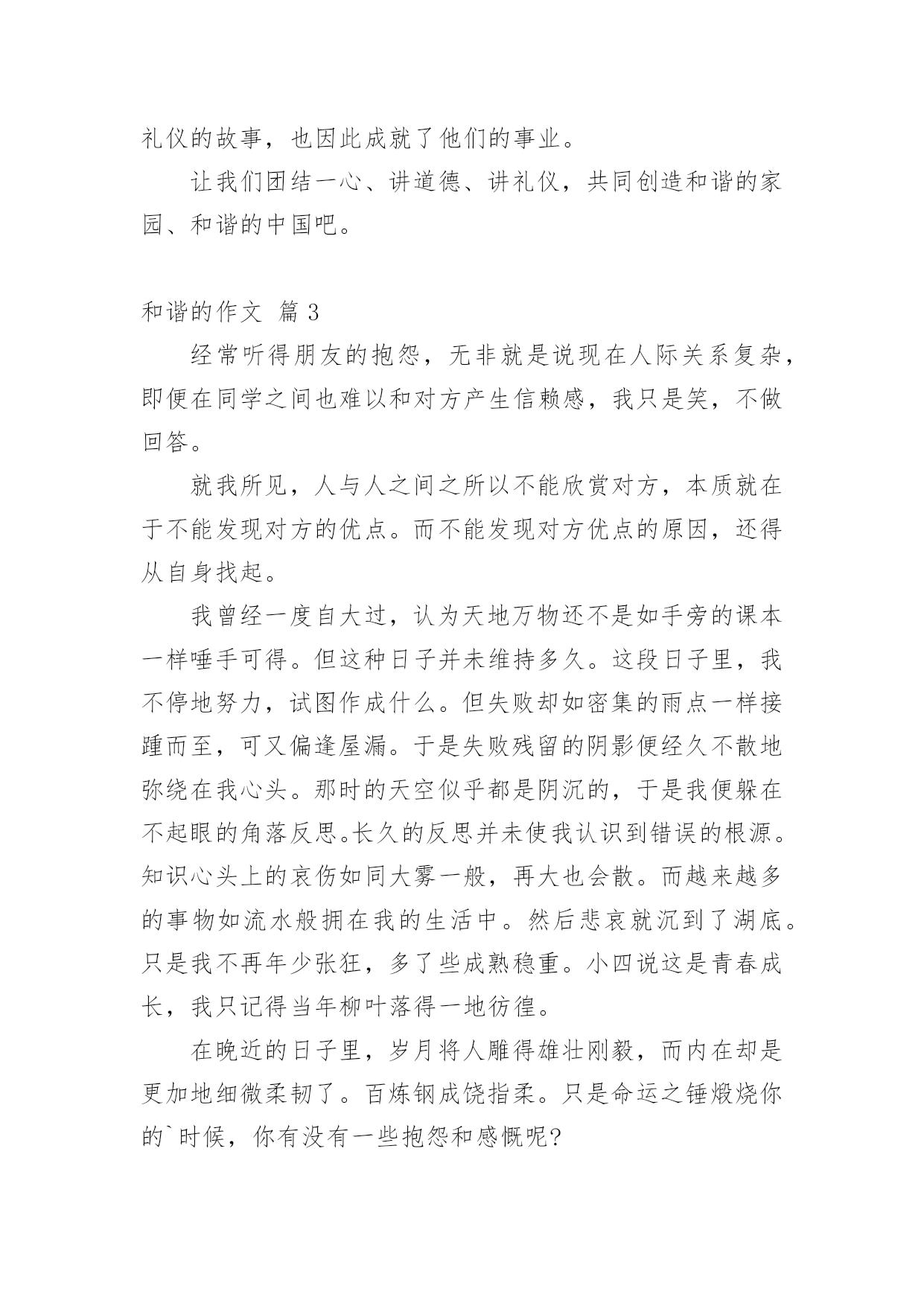 礼仪的故事，也因此成就了他们的事业。

让我们团结一心、讲道德、讲礼仪，共同创造和谐的家园、和谐的中国吧。

和谐的作文 篇 3

经常听得朋友的抱怨，无非就是说现在人际关系复杂，即便在同学之间也难以和对方产生信赖感，我只是笑，不做回答。

就我所见，人与人之间之所以不能欣赏对方，本质就在于不能发现对方的优点。而不能发现对方优点的原因，还得从自身找起。

我曾经一度自大过，认为天地万物还不是如手旁的课本一样唾手可得。但这种日子并未维持多久。这段日子里，我不停地努力，试图作成什么。但失败却如密集的雨点一样接踵而至，可又偏逢屋漏。于是失败残留的阴影便经久不散地弥绕在我心头。那时的天空似乎都是阴沉的，于是我便躲在不起眼的角落反思。长久的反思并未使我认识到错误的根源。知识心头上的哀伤如同大雾一般，再大也会散。而越来越多的事物如流水般拥在我的生活中。然后悲哀就沉到了湖底。只是我不再年少张狂，多了些成熟稳重。小四说这是青春成长，我只记得当年柳叶落得一地彷徨。

在晚近的日子里，岁月将人雕得雄壮刚毅，而内在却是更加地细微柔韧了。百炼钢成饶指柔。只是命运之锤煅烧你的`时候，你有没有一些抱怨和感慨呢?